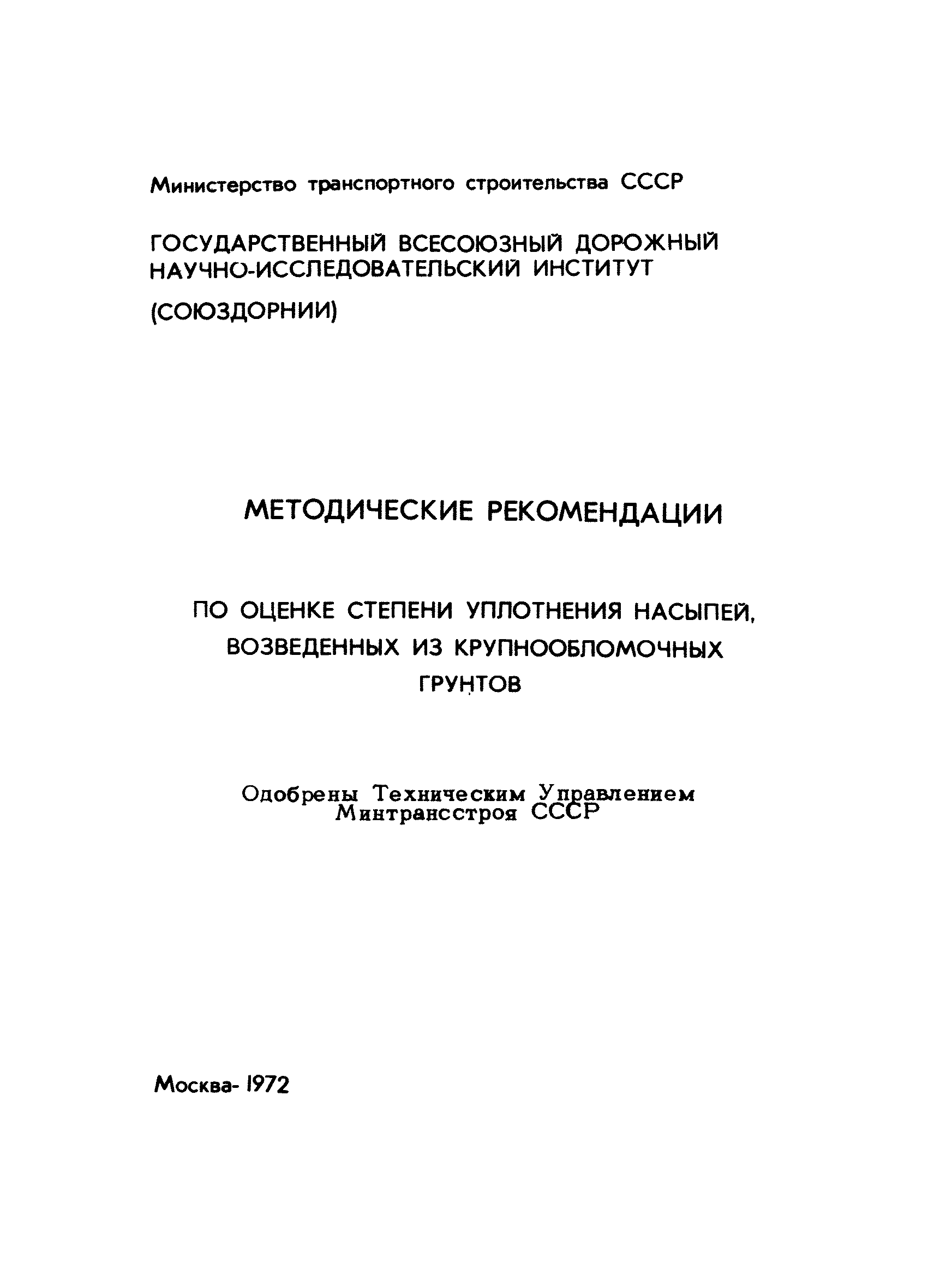 Министерство транспортного строительства СССР

ГОСУДАРСТВЕННЫЙ ВСЕСОЮЗНЫЙ ДОРОЖНЫЙ НАУЧНО-ИССЛЕДОВАТЕЛЬСКИЙ ИНСТИТУТ

(СОЮЗДОРНИИ)

МЕТОДИЧЕСКИЕ РЕКОМЕНДАЦИИ

ПО ОЦЕНКЕ СТЕПЕНИ УПЛОТНЕНИЯ НАСЫПЕЙ, ВОЗВЕДЕННЫХ ИЗ КРУПНООБЛОМОЧНЫХ ГРУНТОВ

Одобрены Техническим Управлением Минтрансстроя СССР

Москва- 1972